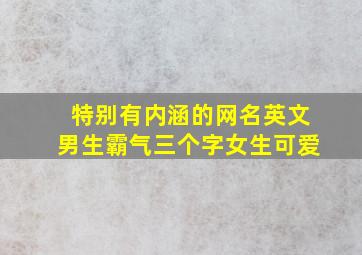 特别有内涵的网名英文
男生霸气三个字女生可爱